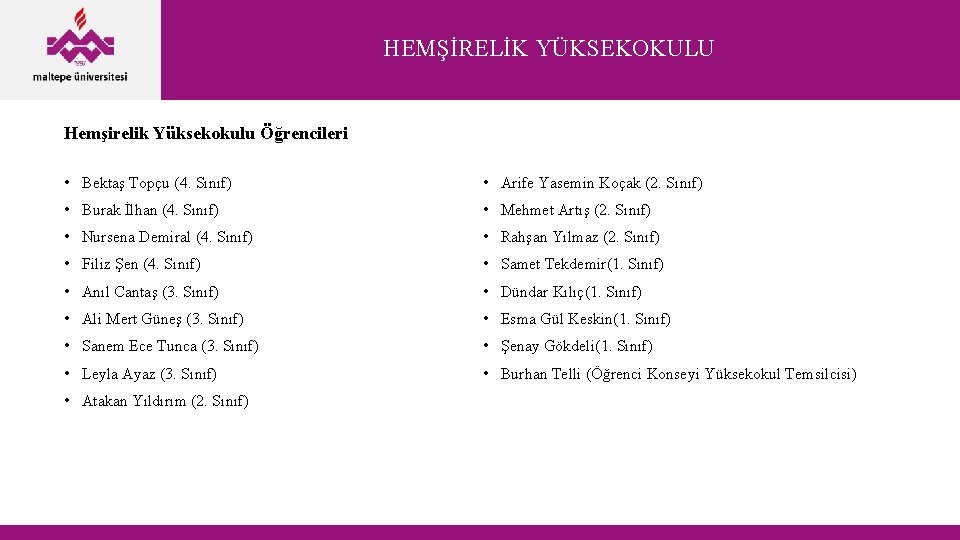 maltepe üniversitesi

HEMŞİRELİK YÜKSEKOKULU

Hemşirelik Yüksekokulu Öğrencileri

• Bektaş Topçu (4. Sınıf)
• Burak İlhan (4. Sınıf)
• Nursena Demiral (4. Sınıf)
• Filiz Şen (4. Sınıf)
• Anıl Cantaş (3. Sınıf)
• Ali Mert Güneş (3. Sınıf)
• Sanem Ece Tunca (3. Sınıf)
• Leyla Ayaz (3. Sınıf)
• Atakan Yıldırım (2. Sınıf)

• Arife Yasemin Koçak (2. Sınıf)
• Mehmet Artış (2. Sınıf)
• Rahşan Yılmaz (2. Sınıf)
• Samet Tekdemir(1. Sınıf)
• Dündar Kılıç(1. Sınıf)
• Esma Gül Keskin(1. Sınıf)
• Şenay Gökdeli(1. Sınıf)
• Burhan Telli (Öğrenci Konseyi Yüksekokul Temsilcisi)